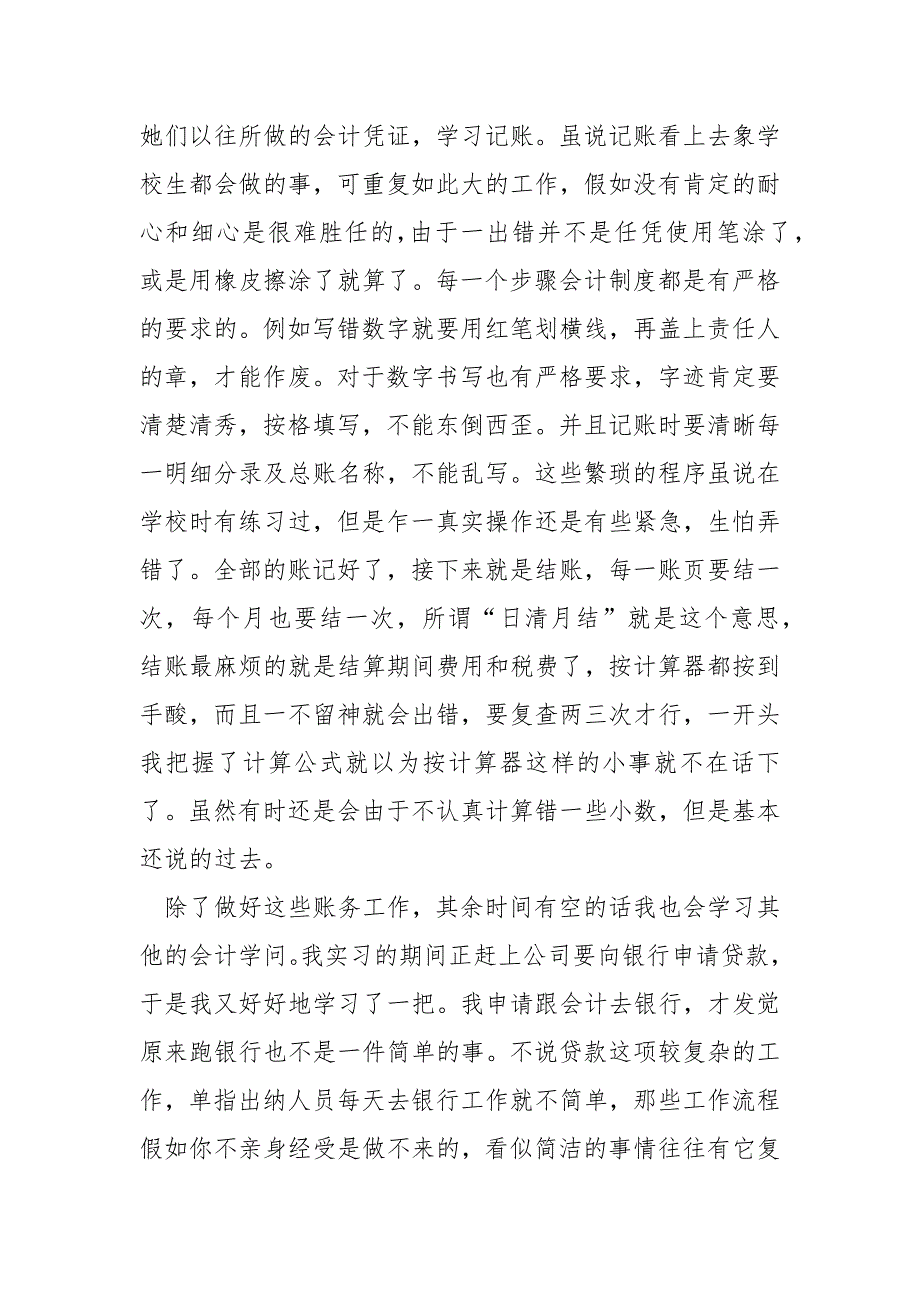 她们以往所做的会计凭证，学习记账。虽说记账看上去象学校生都会做的事，可重复如此大的工作，假如没有肯定的耐心和细心是很难胜任的，由于一出错并不是任凭使用笔涂了，或是用橡皮擦涂了就算了。每一个步骤会计制度都是有严格的要求的。例如写错数字就要用红笔划横线，再盖上责任人的章，才能作废。对于数字书写也有严格要求，字迹肯定要清楚清秀，按格填写，不能东倒西歪。并且记账时要清晰每一明细分录及总账名称，不能乱写。这些繁琐的程序虽说在学校时有练习过，但是乍一真实操作还是有些紧急，生怕弄错了。全部的账记好了，接下来就是结账，每一账页要结一次，每个月也要结一次，所谓“日清月结”就是这个意思，结账最麻烦的就是结算期间费用和税费了，按计算器都按到手酸，而且一不留神就会出错，要复查两三次才行，一开头我把握了计算公式就以为按计算器这样的小事就不在话下了。虽然有时还是会由于不认真计算错一些小数，但是基本还说的过去。

除了做好这些账务工作，其余时间有空的话我也会学习其他的会计学问。我实习的期间正赶上公司要向银行申请贷款，于是我又好好地学习了一把。我申请跟会计去银行，才发觉原来跑银行也不是一件简单的事。不说贷款这项较复杂的工作，单指出纳人员每天去银行工作就不简单，那些工作流程假如你不亲身经受是做不来的，看似简洁的事情往往有它复